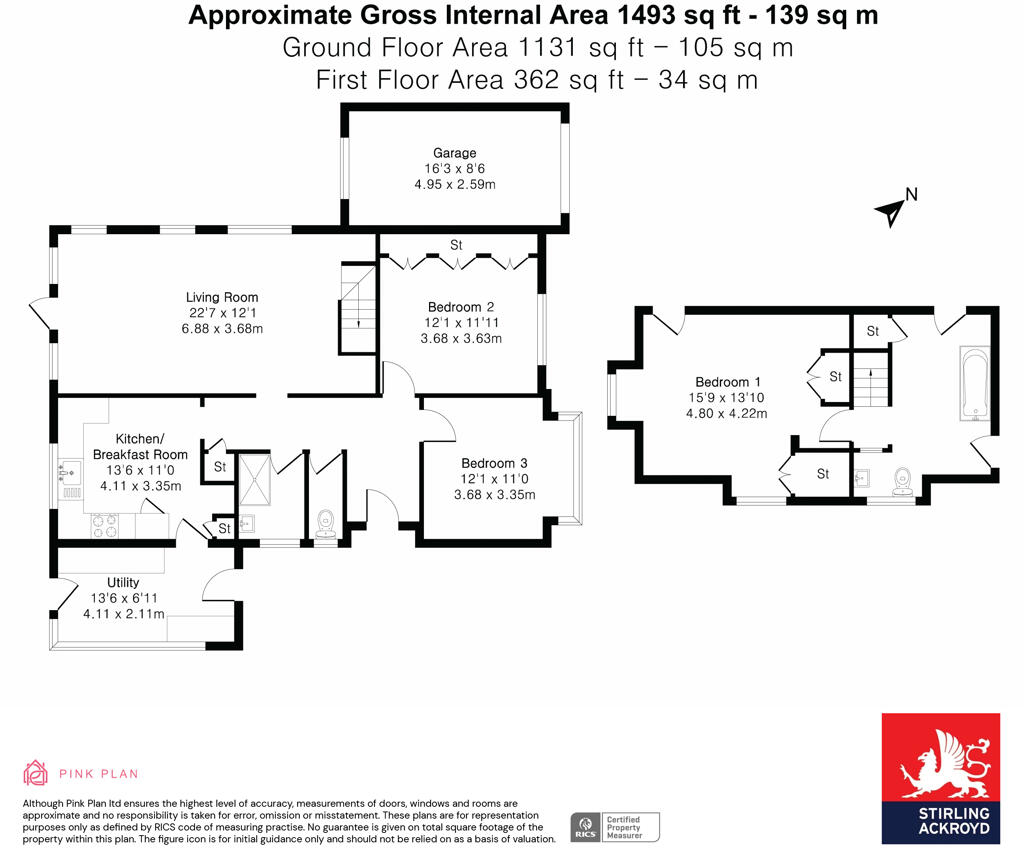 Approximate Gross Internal Area 1493 sq ft - 139 sq m
Ground Floor Area 1131 sq ft – 105 sq m
First Floor Area 362 sq ft – 34 sq m

Garage
16'3 x 8'6
4.95 x 2.59m

N

St

Living Room
22'7 x 12'1
6.88 x 3.68m

Bedroom 2
12'1 x 11'11
3.68 x 3.63m

Kitchen/
Breakfast Room
13'6 x 11'0
4.11 x 3.35m

St

St

Bedroom 3
12'1 x 11'0
3.68 x 3.35m

Utility
13'6 x 6'11
4.11 x 2.11m

St

Bedroom 1
15'9 x 13'10
4.80 x 4.22m

St

St

PINK PLAN

Although Pink Plan ltd ensures the highest level of accuracy, measurements of doors, windows and rooms are approximate and no responsibility is taken for error, omission or misstatement. These plans are for representation purposes only as defined by RICS code of measuring practise. No guarantee is given on total square footage of the property within this plan. The figure icon is for initial guidance only and should not be relied on as a basis of valuation.

RICS Certified Property Measurer

STIRLING ACKROYD